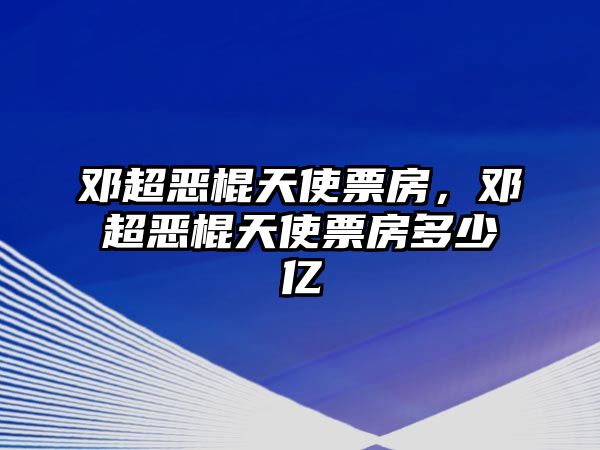 邓超恶棍天使票房，邓超恶棍天使票房多少亿